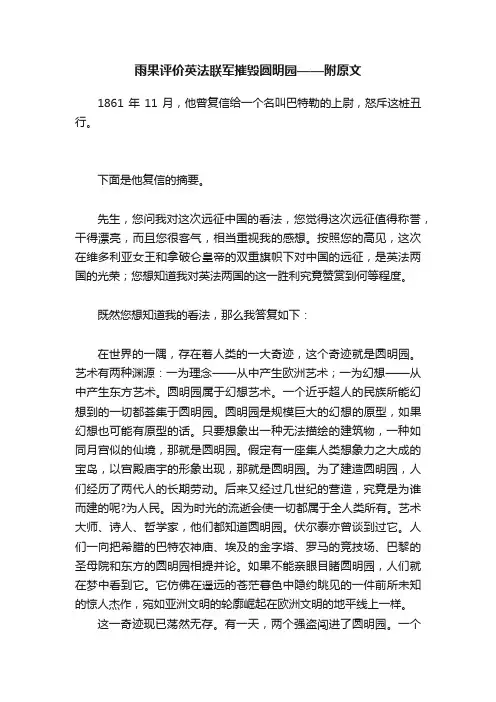 雨果评价英法联军摧毁圆明园——附原文

1861 年 11 月，他曾复信给一个名叫巴特勒的上尉，怒斥这桩丑行。

下面是他复信的摘要。

先生，您问我对这次远征中国的看法，您觉得这次远征值得称誉，干得漂亮，而且您很客气，相当重视我的感想。按照您的高见，这次在维多利亚女王和拿破仑皇帝的双重旗帜下对中国的远征，是英法两国的光荣；您想知道我对英法两国的这一胜利究竟赞赏到何等程度。

既然您想知道我的看法，那么我答复如下：

在世界的一隅，存在着人类的一大奇迹，这个奇迹就是圆明园。艺术有两种渊源：一为理念——从中产生欧洲艺术；一为幻想——从中产生东方艺术。圆明园属于幻想艺术。一个近乎超人的民族所能幻想到的一切都荟集于圆明园。圆明园是规模巨大的幻想的原型，如果幻想也可能有原型的话。只要想象出一种无法描绘的建筑物，一种如同月宫似的仙境，那就是圆明园。假定有一座集人类想象力之大成的宝岛，以宫殿庙宇的形象出现，那就是圆明园。为了建造圆明园，人们经历了两代人的长期劳动。后来又经过几世纪的营造，究竟是为谁而建的呢?为人民。因为时光的流逝会使一切都属于全人类所有。艺术大师、诗人、哲学家，他们都知道圆明园。伏尔泰亦曾谈到过它。人们一向把希腊的巴特农神庙、埃及的金字塔、罗马的竞技场、巴黎的圣母院和东方的圆明园相提并论。如果不能亲眼目睹圆明园，人们就在梦中看到它。它仿佛在遥远的苍茫暮色中隐约眺见的一件前所未知的惊人杰作，宛如亚洲文明的轮廓崛起在欧洲文明的地平线上一样。

这一奇迹现已荡然无存。有一天，两个强盗闯进了圆明园。一个